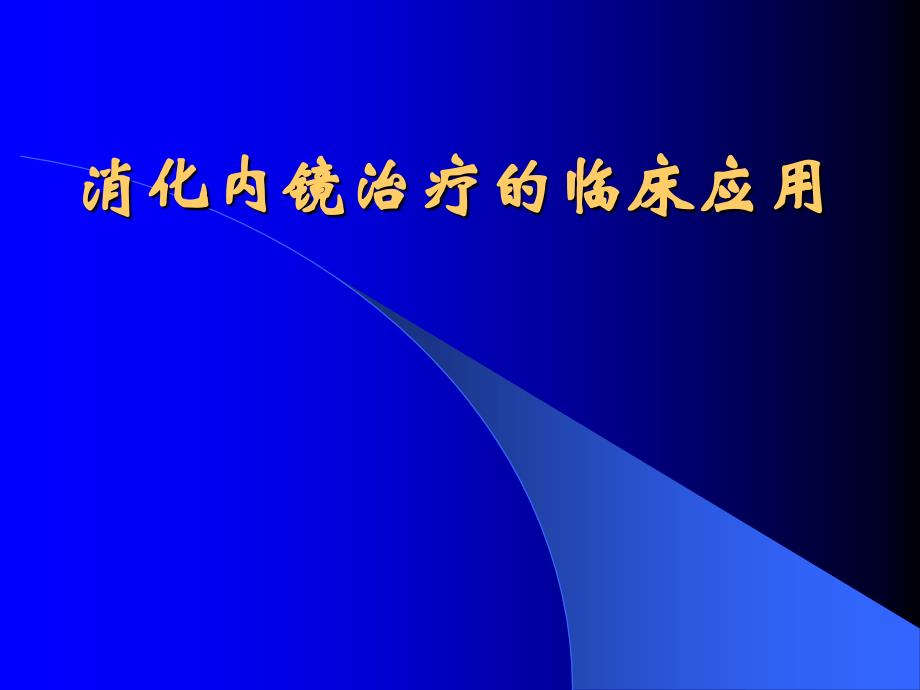 消化内镜治疗的临床应用